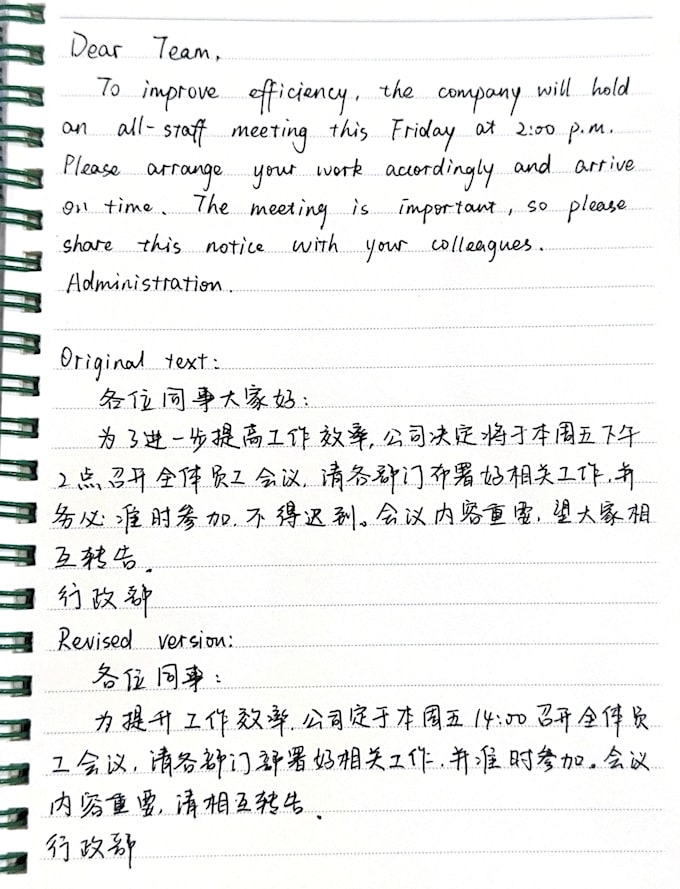 Dear Team,

To improve efficiency, the company will hold an all-staff meeting this Friday at 2:00 p.m. Please arrange your work accordingly and arrive on time. The meeting is important, so please share this notice with your colleagues.
Administration.

Original text:
各位同事大家好:
为了进一步提高工作效率,公司决定将于本周五下午2点召开全体员工会议,请各部门布署好相关工作,并务必准时参加,不得迟到。会议内容重要,望大家相互转告。
行政部
Revised version:
各位同事:
为提升工作效率,公司定于本周五14:00召开全体员工会议,请各部门部署好相关工作,并准时参加。会议内容重要,请相互转告。
行政部